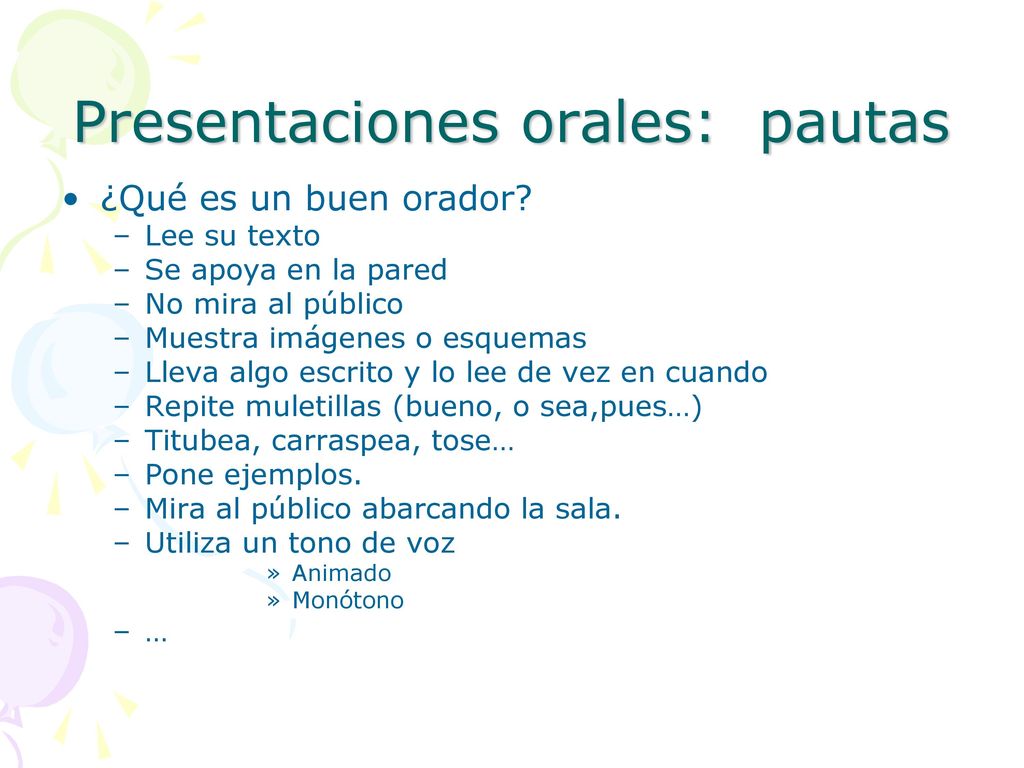 Presentaciones orales:  pautas

• ¿Qué es un buen orador?
  – Lee su texto
  – Se apoya en la pared
  – No mira al público
  – Muestra imágenes o esquemas
  – Lleva algo escrito y lo lee de vez en cuando
  – Repite muletillas (bueno, o sea,pues…)
  – Titubea, carraspea, tose…
  – Pone ejemplos.
  – Mira al público abarcando la sala.
  – Utiliza un tono de voz
    » Animado
    » Monótono
  – …